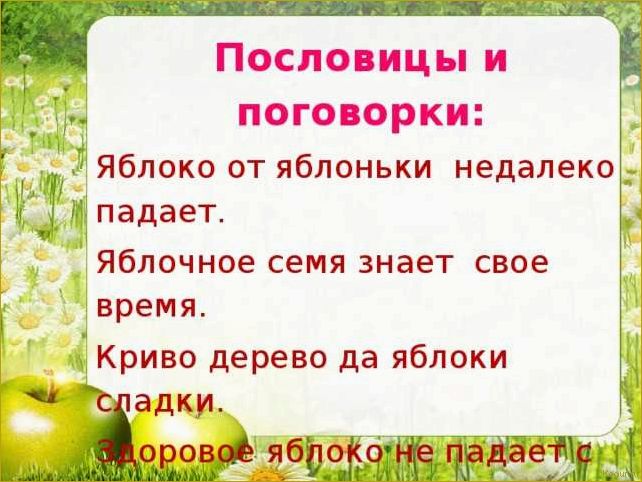 Пословицы и поговорки:

Яблоко от яблоньки недалеко падает.

Яблочное семя знает свое время.

Криво дерево да яблоки сладки.

Здоровое яблоко не падает с